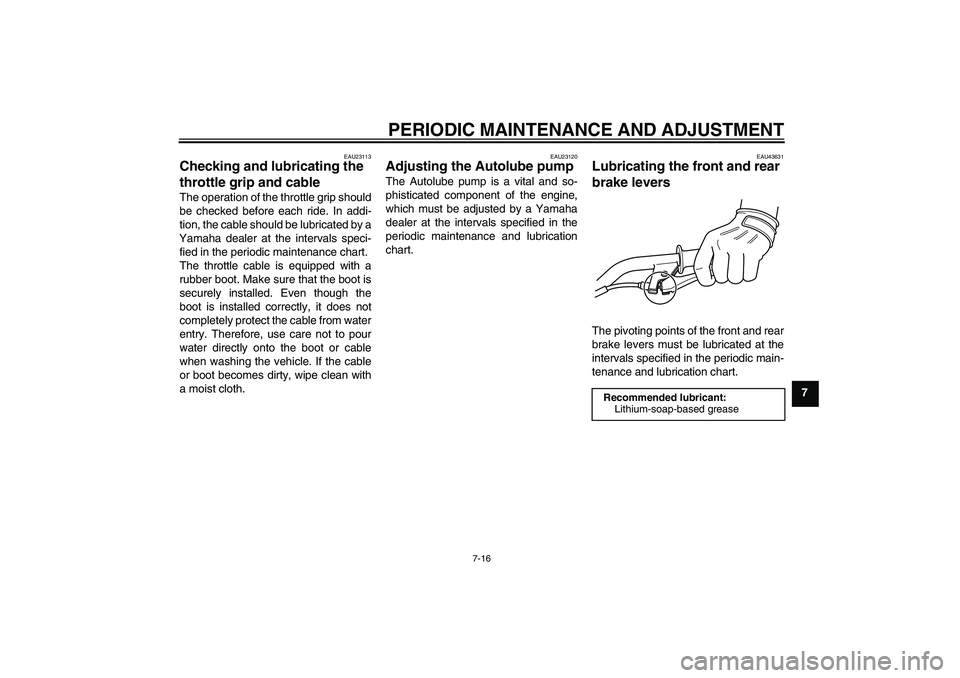 PERIODIC MAINTENANCE AND ADJUSTMENT

EAU23113
Checking and lubricating the throttle grip and cable
The operation of the throttle grip should be checked before each ride. In addition, the cable should be lubricated by a Yamaha dealer at the intervals specified in the periodic maintenance chart.
The throttle cable is equipped with a rubber boot. Make sure that the boot is securely installed. Even though the boot is installed correctly, it does not completely protect the cable from water entry. Therefore, use care not to pour water directly onto the boot or cable when washing the vehicle. If the cable or boot becomes dirty, wipe clean with a moist cloth.

EAU23120
Adjusting the Autolube pump
The Autolube pump is a vital and sophisticated component of the engine, which must be adjusted by a Yamaha dealer at the intervals specified in the periodic maintenance and lubrication chart.

EAU43631
Lubricating the front and rear brake levers

The pivoting points of the front and rear brake levers must be lubricated at the intervals specified in the periodic maintenance and lubrication chart.

Recommended lubricant:
Lithium-soap-based grease

7

7-16

carmanualsonline.info